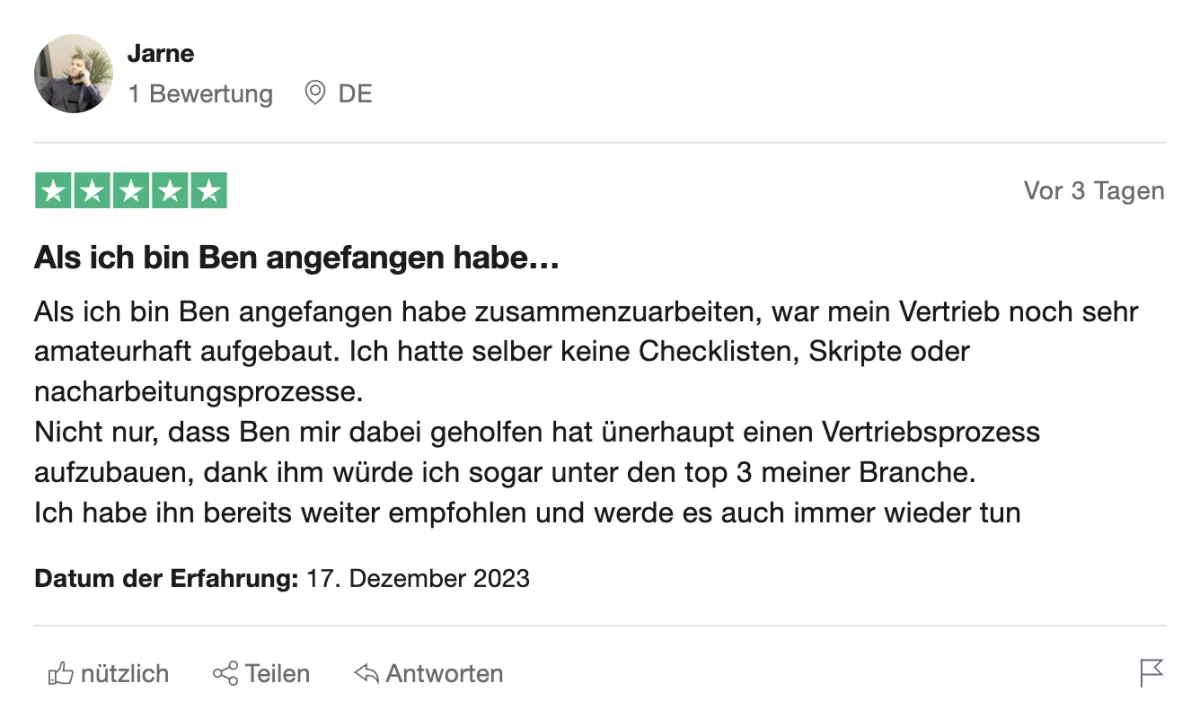 Jarne
1 Bewertung DE

Vor 3 Tagen

Als ich bin Ben angefangen habe…

Als ich bin Ben angefangen habe zusammenzuarbeiten, war mein Vertrieb noch sehr amateurhaft aufgebaut. Ich hatte selber keine Checklisten, Skripte oder nacharbeitungsprozesse.
Nicht nur, dass Ben mir dabei geholfen hat ünerhaupt einen Vertriebsprozess aufzubauen, dank ihm würde ich sogar unter den top 3 meiner Branche.
Ich habe ihn bereits weiter empfohlen und werde es auch immer wieder tun

Datum der Erfahrung: 17. Dezember 2023

nützlich Teilen Antworten